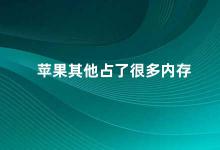 苹果其他占了很多内存